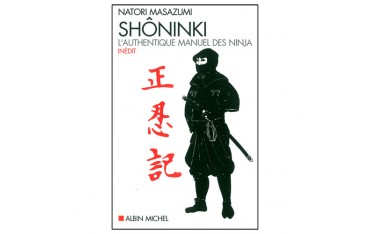 NATORI MASAZUMI
SHÔNINKI
L'AUTHENTIQUE MANUEL DES NINJA
INÉDIT

正忍記

ALBIN MICHEL